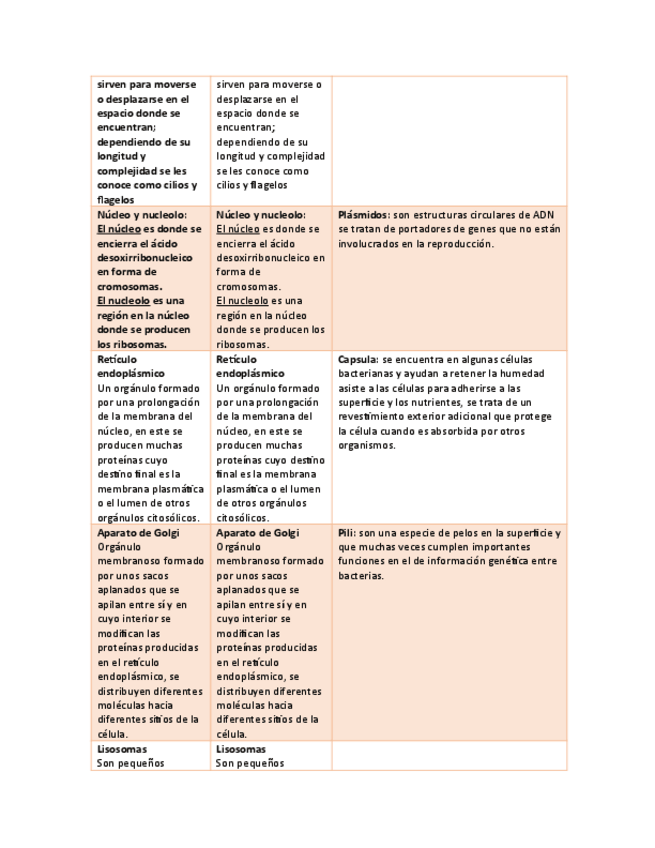 | | | |
|---|---|---|
| sirven para moverse o desplazarse en el espacio donde se encuentran; dependiendo de su longitud y complejidad se les conoce como cilios y flagelos | sirven para moverse o desplazarse en el espacio donde se encuentran; dependiendo de su longitud y complejidad se les conoce como cilios y flagelos | |
| Núcleo y nucleolo: El núcleo es donde se encierra el ácido desoxirribonucleico en forma de cromosomas. El nucleolo es una región en la núcleo donde se producen los ribosomas. | Núcleo y nucleolo: El núcleo es donde se encierra el ácido desoxirribonucleico en forma de cromosomas. El nucleolo es una región en la núcleo donde se producen los ribosomas. | Plásmidos: son estructuras circulares de ADN se tratan de portadores de genes que no están involucrados en la reproducción. |
| Retículo endoplásmico Un orgánulo formado por una prolongación de la membrana del núcleo, en este se producen muchas proteínas cuyo destino final es la membrana plasmática o el lumen de otros orgánulos citosólicos. | Retículo endoplásmico Un orgánulo formado por una prolongación de la membrana del núcleo, en este se producen muchas proteínas cuyo destino final es la membrana plasmática o el lumen de otros orgánulos citosólicos. | Capsula: se encuentra en algunas células bacterianas y ayudan a retener la humedad asiste a las células para adherirse a las superficie y los nutrientes, se trata de un revestimiento exterior adicional que protege la célula cuando es absorbida por otros organismos. |
| Aparato de Golgi Orgánulo membranoso formado por unos sacos aplanados que se apilan entre sí y en cuyo interior se modifican las proteínas producidas en el retículo endoplásmico, se distribuyen diferentes moléculas hacia diferentes sitios de la célula. | Aparato de Golgi Orgánulo membranoso formado por unos sacos aplanados que se apilan entre sí y en cuyo interior se modifican las proteínas producidas en el retículo endoplásmico, se distribuyen diferentes moléculas hacia diferentes sitios de la célula. | Pili: son una especie de pelos en la superficie y que muchas veces cumplen importantes funciones en el de información genética entre bacterias. |
| Lisosomas Son pequeños | Lisosomas Son pequeños | |